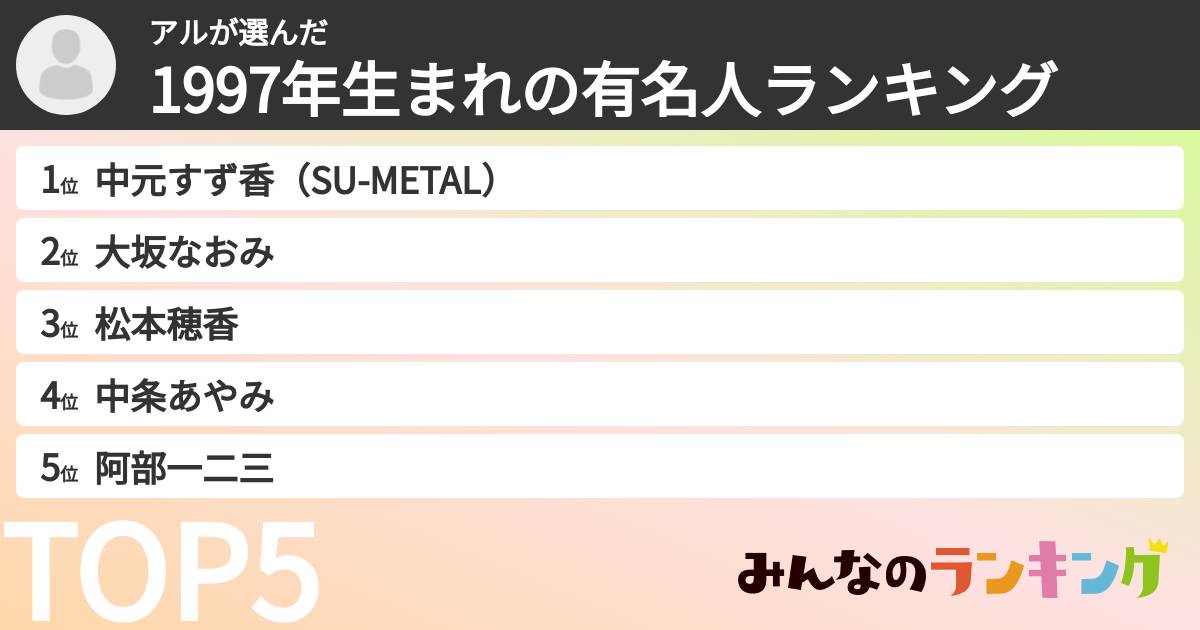 アルが選んだ
1997年生まれの有名人ランキング

1位 中元すず香（SU-METAL）
2位 大坂なおみ
3位 松本穂香
4位 中条あやみ
5位 阿部一二三

TOP5

みんなのランキング